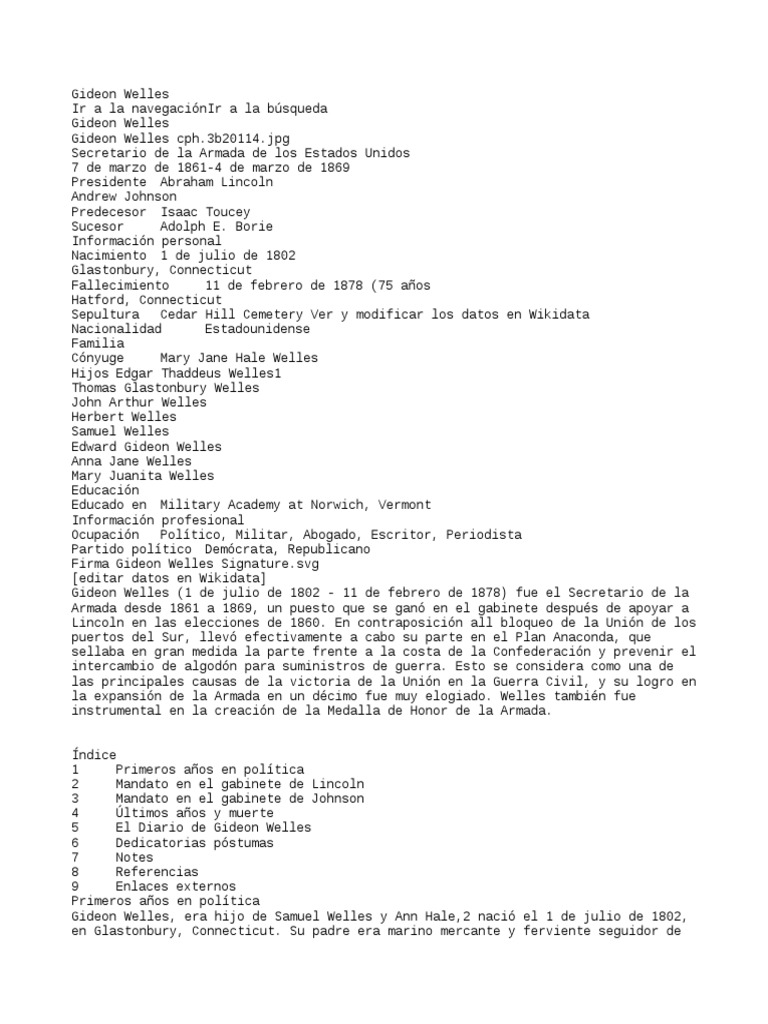 Gideon Welles
Ir a la navegaciónIr a la búsqueda
Gideon Welles
Gideon Welles cph.3b20114.jpg
Secretario de la Armada de los Estados Unidos
7 de marzo de 1861-4 de marzo de 1869
Presidente Abraham Lincoln
Andrew Johnson
Predecesor Isaac Toucey
Sucesor Adolph E. Borie
Información personal
Nacimiento 1 de julio de 1802
Glastonbury, Connecticut
Fallecimiento 11 de febrero de 1878 (75 años
Hatford, Connecticut
Sepultura Cedar Hill Cemetery Ver y modificar los datos en Wikidata
Nacionalidad Estadounidense
Familia
Cónyuge Mary Jane Hale Welles
Hijos Edgar Thaddeus Welles1
Thomas Glastonbury Welles
John Arthur Welles
Herbert Welles
Samuel Welles
Edward Gideon Welles
Anna Jane Welles
Mary Juanita Welles
Educación
Educado en Military Academy at Norwich, Vermont
Información profesional
Ocupación Político, Militar, Abogado, Escritor, Periodista
Partido político Demócrata, Republicano
Firma Gideon Welles Signature.svg
[editar datos en Wikidata]
Gideon Welles (1 de julio de 1802 - 11 de febrero de 1878) fue el Secretario de la Armada desde 1861 a 1869, un puesto que se ganó en el gabinete después de apoyar a Lincoln en las elecciones de 1860. En contraposición all bloqueo de la Unión de los puertos del Sur, llevó efectivamente a cabo su parte en el Plan Anaconda, que sellaba en gran medida la parte frente a la costa de la Confederación y prevenir el intercambio de algodón para suministros de guerra. Esto se considera como una de las principales causas de la victoria de la Unión en la Guerra Civil, y su logro en la expansión de la Armada en un décimo fue muy elogiado. Welles también fue instrumental en la creación de la Medalla de Honor de la Armada.

Índice
1 Primeros años en política
2 Mandato en el gabinete de Lincoln
3 Mandato en el gabinete de Johnson
4 Últimos años y muerte
5 El Diario de Gideon Welles
6 Dedicatorias póstumas
7 Notes
8 Referencias
9 Enlaces externos
Primeros años en política
Gideon Welles, era hijo de Samuel Welles y Ann Hale,2 nació el 1 de julio de 1802, en Glastonbury, Connecticut. Su padre era marino mercante y ferviente seguidor de